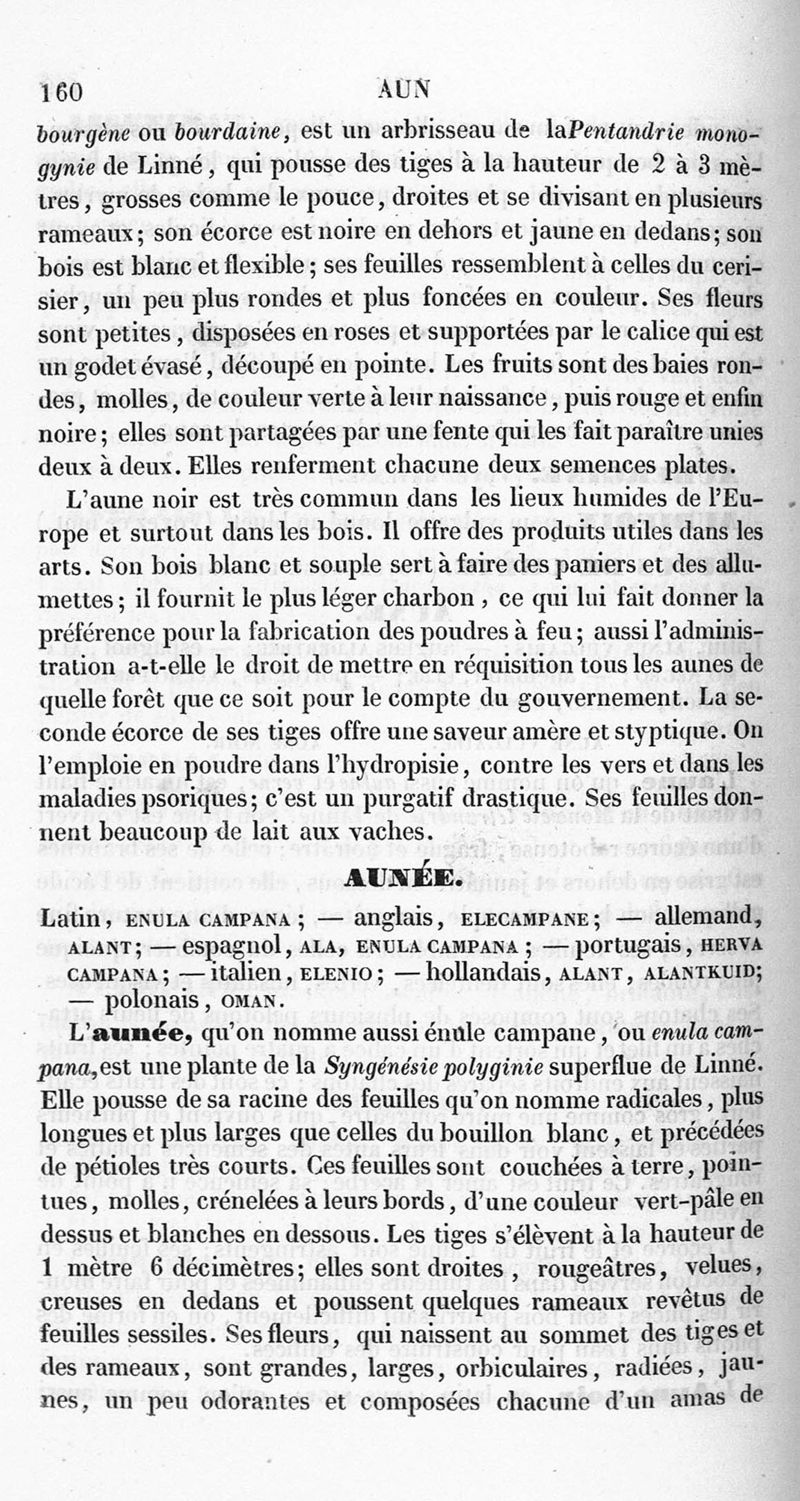 160 AUN

bourgène ou bourdaine, est un arbrisseau de laPentandrie monogynie de Linné, qui pousse des tiges à la hauteur de 2 à 3 mètres, grosses comme le pouce, droites et se divisant en plusieurs rameaux; son écorce est noire en dehors et jaune en dedans; son bois est blanc et flexible; ses feuilles ressemblent à celles du cerisier, un peu plus rondes et plus foncées en couleur. Ses fleurs sont petites, disposées en roses et supportées par le calice qui est un godet évasé, découpé en pointe. Les fruits sont des baies rondes, molles, de couleur verte à leur naissance, puis rouge et enfin noire; elles sont partagées par une fente qui les fait paraître unies deux à deux. Elles renferment chacune deux semences plates.

L'aune noir est très commun dans les lieux humides de l'Europe et surtout dans les bois. Il offre des produits utiles dans les arts. Son bois blanc et souple sert à faire des paniers et des allumettes; il fournit le plus léger charbon, ce qui lui fait donner la préférence pour la fabrication des poudres à feu; aussi l'administration a-t-elle le droit de mettre en réquisition tous les aunes de quelle forêt que ce soit pour le compte du gouvernement. La seconde écorce de ses tiges offre une saveur amère et styptique. On l'emploie en poudre dans l'hydropisie, contre les vers et dans les maladies psoriques; c'est un purgatif drastique. Ses feuilles donnent beaucoup de lait aux vaches.

AUNÉE.

Latin, ENULA CAMPANA; — anglais, ELECAMPANE; — allemand, ALANT; — espagnol, ALA, ENULA CAMPANA; — portugais, HERVA CAMPANA; — italien, ELENIO; — hollandais, ALANT, ALANTKUID; — polonais, OMAN.

L'aunée, qu'on nomme aussi énule campane, ou enula campana, est une plante de la Syngénésie polyginie superflue de Linné. Elle pousse de sa racine des feuilles qu'on nomme radicales, plus longues et plus larges que celles du bouillon blanc, et précédées de pétioles très courts. Ces feuilles sont couchées à terre, pointues, molles, crénelées à leurs bords, d'une couleur vert-pâle en dessus et blanches en dessous. Les tiges s'élèvent à la hauteur de 1 mètre 6 décimètres; elles sont droites, rougeâtres, velues, creuses en dedans et poussent quelques rameaux revêtus de feuilles sessiles. Ses fleurs, qui naissent au sommet des tiges et des rameaux, sont grandes, larges, orbiculaires, radiées, jaunes, un peu odorantes et composées chacune d'un amas de